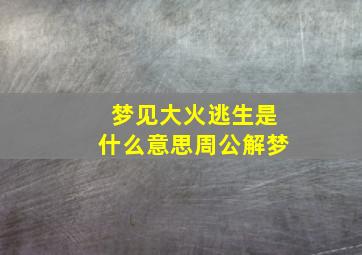 梦见大火逃生是什么意思周公解梦